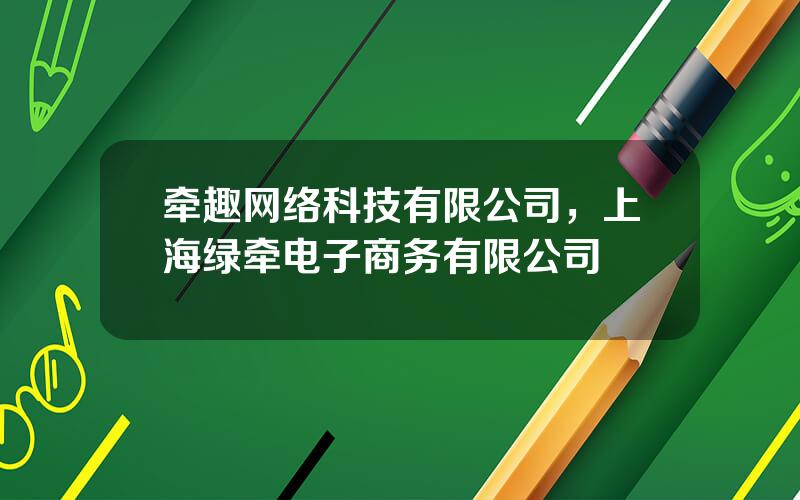 牵趣网络科技有限公司，上海绿牵电子商务有限公司